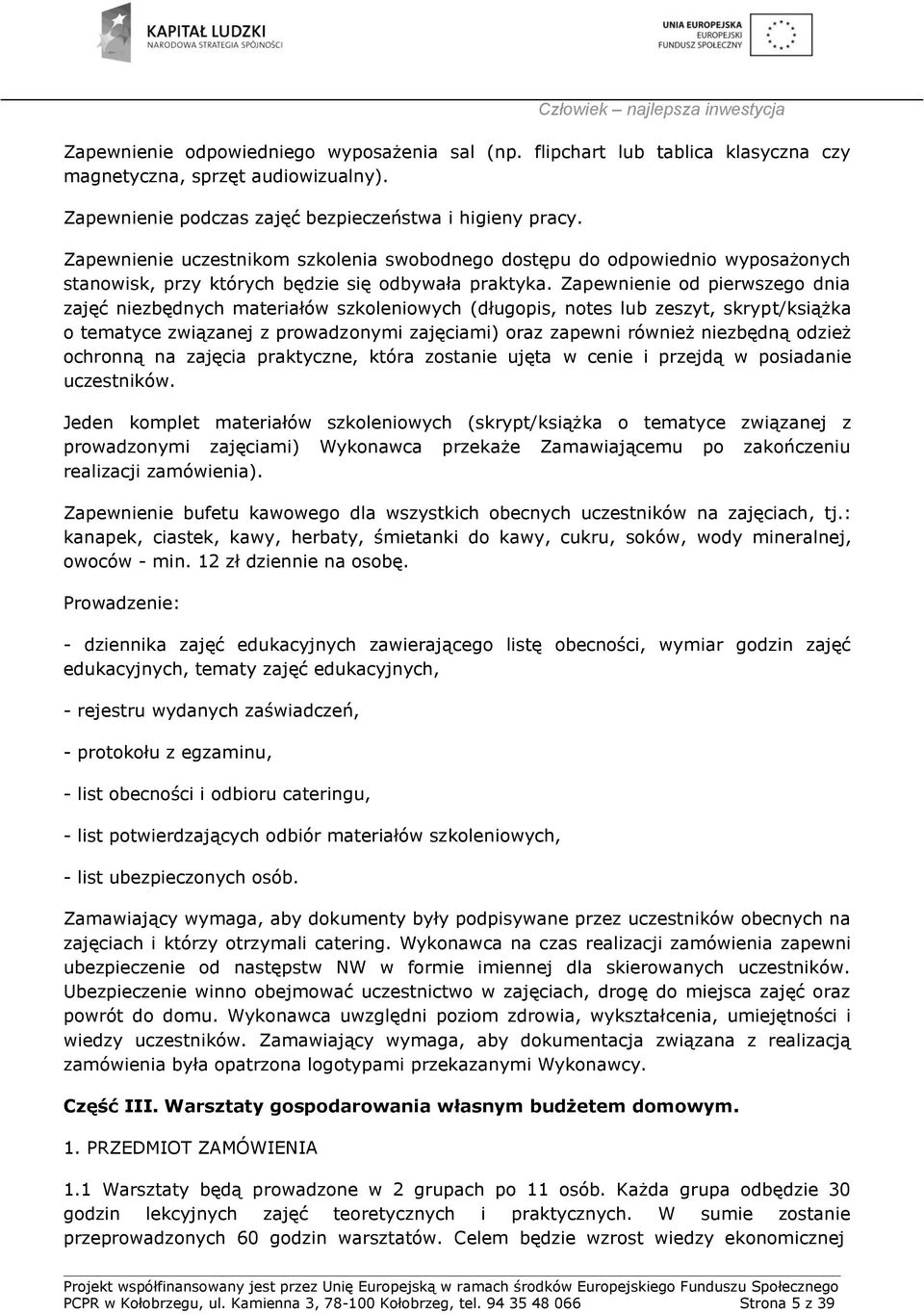 KAPITAŁ LUDZKI
NARODOWA STRATEGIA SPÓJNOŚCI

UNIA EUROPEJSKA
EUROPEJSKI
FUNDUSZ SPOŁECZNY

Człowiek – najlepsza inwestycja

Zapewnienie odpowiedniego wyposażenia sal (np. flipchart lub tablica klasyczna czy magnetyczna, sprzęt audiowizualny).

Zapewnienie podczas zajęć bezpieczeństwa i higieny pracy.

Zapewnienie uczestnikom szkolenia swobodnego dostępu do odpowiednio wyposażonych stanowisk, przy których będzie się odbywała praktyka. Zapewnienie od pierwszego dnia zajęć niezbędnych materiałów szkoleniowych (długopis, notes lub zeszyt, skrypt/książka o tematyce związanej z prowadzonymi zajęciami) oraz zapewni również niezbędną odzież ochronną na zajęcia praktyczne, która zostanie ujęta w cenie i przejdą w posiadanie uczestników.

Jeden komplet materiałów szkoleniowych (skrypt/książka o tematyce związanej z prowadzonymi zajęciami) Wykonawca przekaże Zamawiającemu po zakończeniu realizacji zamówienia).

Zapewnienie bufetu kawowego dla wszystkich obecnych uczestników na zajęciach, tj.: kanapek, ciastek, kawy, herbaty, śmietanki do kawy, cukru, soków, wody mineralnej, owoców - min. 12 zł dziennie na osobę.

Prowadzenie:

- dziennika zajęć edukacyjnych zawierającego listę obecności, wymiar godzin zajęć edukacyjnych, tematy zajęć edukacyjnych,

- rejestru wydanych zaświadczeń,

- protokołu z egzaminu,

- list obecności i odbioru cateringu,

- list potwierdzających odbiór materiałów szkoleniowych,

- list ubezpieczonych osób.

Zamawiający wymaga, aby dokumenty były podpisywane przez uczestników obecnych na zajęciach i którzy otrzymali catering. Wykonawca na czas realizacji zamówienia zapewni ubezpieczenie od następstw NW w formie imiennej dla skierowanych uczestników. Ubezpieczenie winno obejmować uczestnictwo w zajęciach, drogę do miejsca zajęć oraz powrót do domu. Wykonawca uwzględni poziom zdrowia, wykształcenia, umiejętności i wiedzy uczestników. Zamawiający wymaga, aby dokumentacja związana z realizacją zamówienia była opatrzona logotypami przekazanymi Wykonawcy.

Część III. Warsztaty gospodarowania własnym budżetem domowym.

1. PRZEDMIOT ZAMÓWIENIA

1.1 Warsztaty będą prowadzone w 2 grupach po 11 osób. Każda grupa odbędzie 30 godzin lekcyjnych zajęć teoretycznych i praktycznych. W sumie zostanie przeprowadzonych 60 godzin warsztatów. Celem będzie wzrost wiedzy ekonomicznej

Projekt współfinansowany jest przez Unię Europejską w ramach środków Europejskiego Funduszu Społecznego
PCPR w Kołobrzegu, ul. Kamienna 3, 78-100 Kołobrzeg, tel. 94 35 48 066 Strona 5 z 39